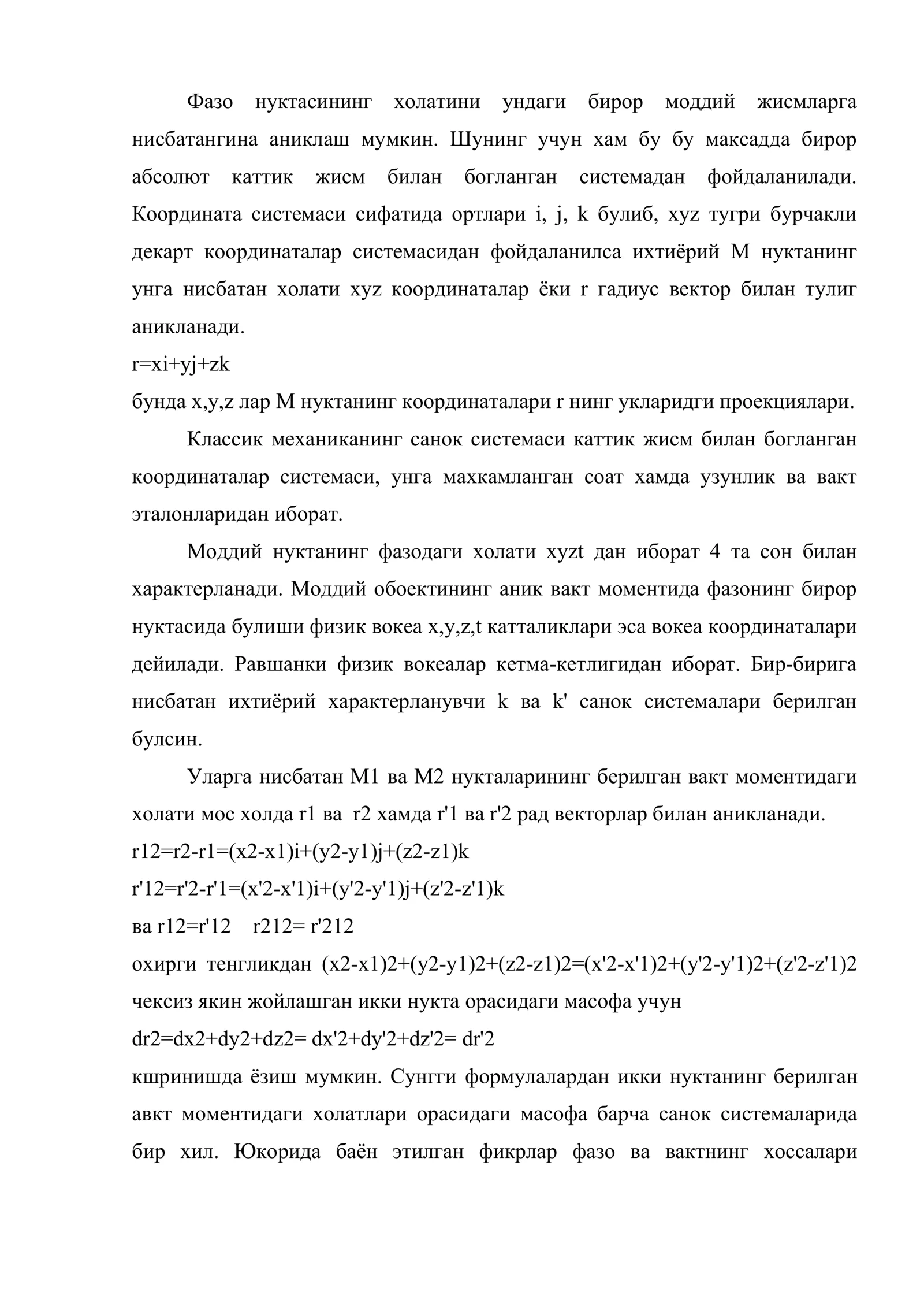 Фазо нуктасининг холатини ундаги бирор моддий жисмларга нисбатангина аниклаш мумкин. Шунинг учун хам бу бу максадда бирор абсолют каттик жисм билан богланган системадан фойдаланилади. Координата системаси сифатида ортлари i, j, k булиб, xyz тугри бурчакли декарт координаталар системасидан фойдаланилса ихтиёрий М нуктанинг унга нисбатан холати xyz координаталар ёки r гадиус вектор билан тулиг аникланади.

r=xi+yj+zk

бунда x,y,z лар М нуктанинг координаталари r нинг укларидги проекциялари.

Классик механиканинг санок системаси каттик жисм билан богланган координаталар системаси, унга махкамланган соат хамда узунлик ва вакт эталонларидан иборат.

Моддий нуктанинг фазодаги холати xyzt дан иборат 4 та сон билан характерланади. Моддий обоектининг аник вакт моментида фазонинг бирор нуктасида булиши физик вокеа x,y,z,t катталиклари эса вокеа координаталари дейилади. Равшанки физик вокеалар кетма-кетлигидан иборат. Бир-бирига нисбатан ихтиёрий характерланувчи k ва k' санок системалари берилган булсин.

Уларга нисбатан М1 ва М2 нукталарининг берилган вакт моментидаги холати мос холда r1 ва r2 хамда r'1 ва r'2 рад векторлар билан аникланади.

r12=r2-r1=(x2-x1)i+(y2-y1)j+(z2-z1)k

r'12=r'2-r'1=(x'2-x'1)i+(y'2-y'1)j+(z'2-z'1)k

ва r12=r'12 r212= r'212

охирги тенгликдан (x2-x1)2+(y2-y1)2+(z2-z1)2=(x'2-x'1)2+(y'2-y'1)2+(z'2-z'1)2 чексиз якин жойлашган икки нукта орасидаги масофа учун

dr2=dx2+dy2+dz2= dx'2+dy'2+dz'2= dr'2

кшринишда ёзиш мумкин. Сунгги формулалардан икки нуктанинг берилган авкт моментидаги холатлари орасидаги масофа барча санок системаларида бир хил. Юкорида баён этилган фикрлар фазо ва вактнинг хоссалари